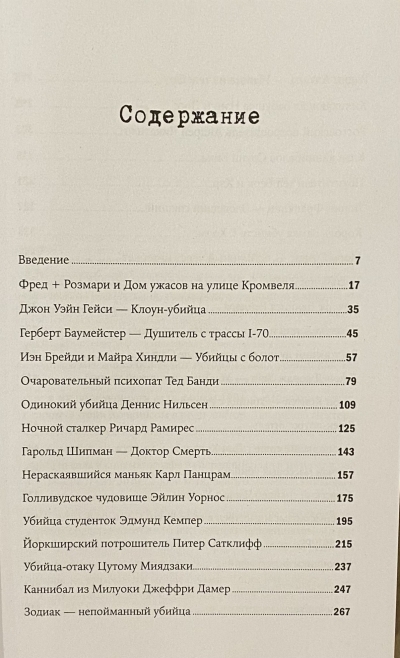 Содержание

Введение 7

Фред + Розмари и Дом ужасов на улице Кромвеля 17

Джон Уэйн Гейси — Клоун-убийца 35

Герберт Баумейстер — Душитель с трассы I-70 45

Иэн Брейди и Майра Хиндли — Убийцы с болот 57

Очаровательный психопат Тед Банди 79

Одинокий убийца Деннис Нильсен 109

Ночной сталкер Ричард Рамирес 125

Гарольд Шипман — Доктор Смерть 143

Нераскаявшийся маньяк Карл Панцрам 157

Голливудское чудовище Эйлин Уорнос 175

Убийца студенток Эдмунд Кемпер 195

Йоркширский потрошитель Питер Сатклифф 215

Убийца-отаку Цутому Миядзаки 237

Каннибал из Милуоки Джеффри Дамер 247

Зодиак — непойманный убийца 267